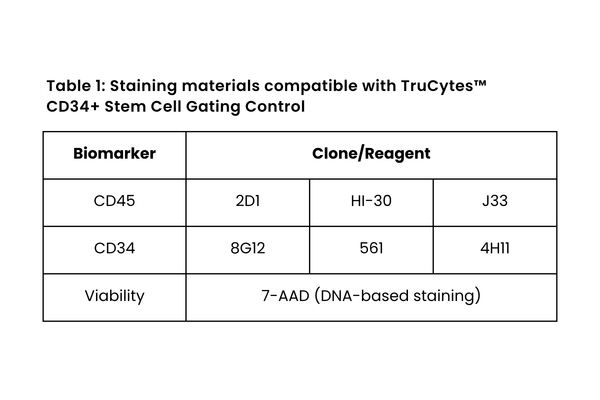 Table 1: Staining materials compatible with TruCytes™ CD34+ Stem Cell Gating Control

| Biomarker | Clone/Reagent | | |
|---|---|---|---|
| CD45 | 2D1 | HI-30 | J33 |
| CD34 | 8G12 | 561 | 4H11 |
| Viability | 7-AAD (DNA-based staining) | | |